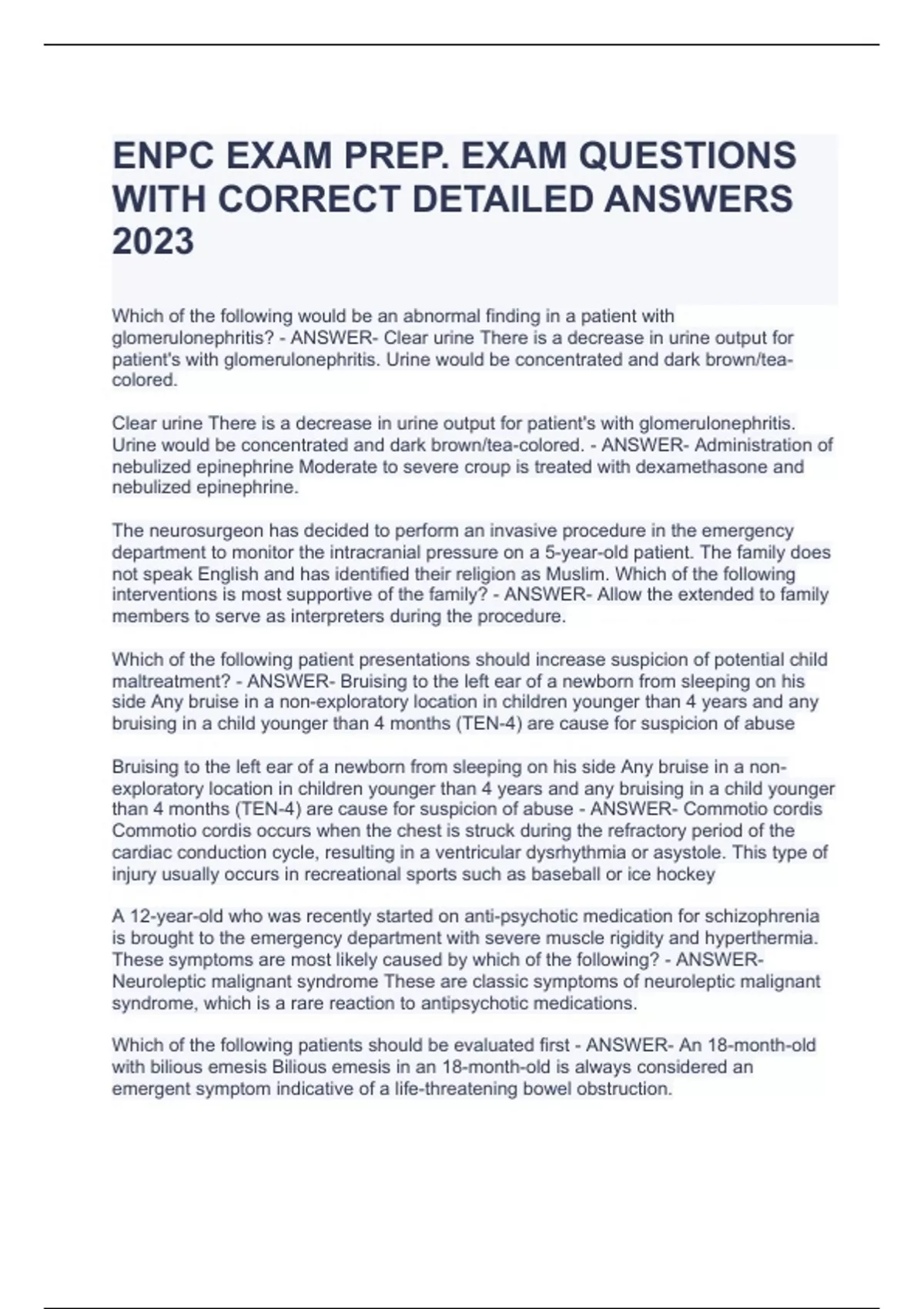 ENPC EXAM PREP. EXAM QUESTIONS WITH CORRECT DETAILED ANSWERS 2023

Which of the following would be an abnormal finding in a patient with glomerulonephritis? - ANSWER- Clear urine There is a decrease in urine output for patient's with glomerulonephritis. Urine would be concentrated and dark brown/tea-colored.

Clear urine There is a decrease in urine output for patient's with glomerulonephritis. Urine would be concentrated and dark brown/tea-colored. - ANSWER- Administration of nebulized epinephrine Moderate to severe croup is treated with dexamethasone and nebulized epinephrine.

The neurosurgeon has decided to perform an invasive procedure in the emergency department to monitor the intracranial pressure on a 5-year-old patient. The family does not speak English and has identified their religion as Muslim. Which of the following interventions is most supportive of the family? - ANSWER- Allow the extended to family members to serve as interpreters during the procedure.

Which of the following patient presentations should increase suspicion of potential child maltreatment? - ANSWER- Bruising to the left ear of a newborn from sleeping on his side Any bruise in a non-exploratory location in children younger than 4 years and any bruising in a child younger than 4 months (TEN-4) are cause for suspicion of abuse

Bruising to the left ear of a newborn from sleeping on his side Any bruise in a non-exploratory location in children younger than 4 years and any bruising in a child younger than 4 months (TEN-4) are cause for suspicion of abuse - ANSWER- Commotio cordis Commotio cordis occurs when the chest is struck during the refractory period of the cardiac conduction cycle, resulting in a ventricular dysrhythmia or asystole. This type of injury usually occurs in recreational sports such as baseball or ice hockey

A 12-year-old who was recently started on anti-psychotic medication for schizophrenia is brought to the emergency department with severe muscle rigidity and hyperthermia. These symptoms are most likely caused by which of the following? - ANSWER- Neuroleptic malignant syndrome These are classic symptoms of neuroleptic malignant syndrome, which is a rare reaction to antipsychotic medications.

Which of the following patients should be evaluated first - ANSWER- An 18-month-old with bilious emesis Bilious emesis in an 18-month-old is always considered an emergent symptom indicative of a life-threatening bowel obstruction.